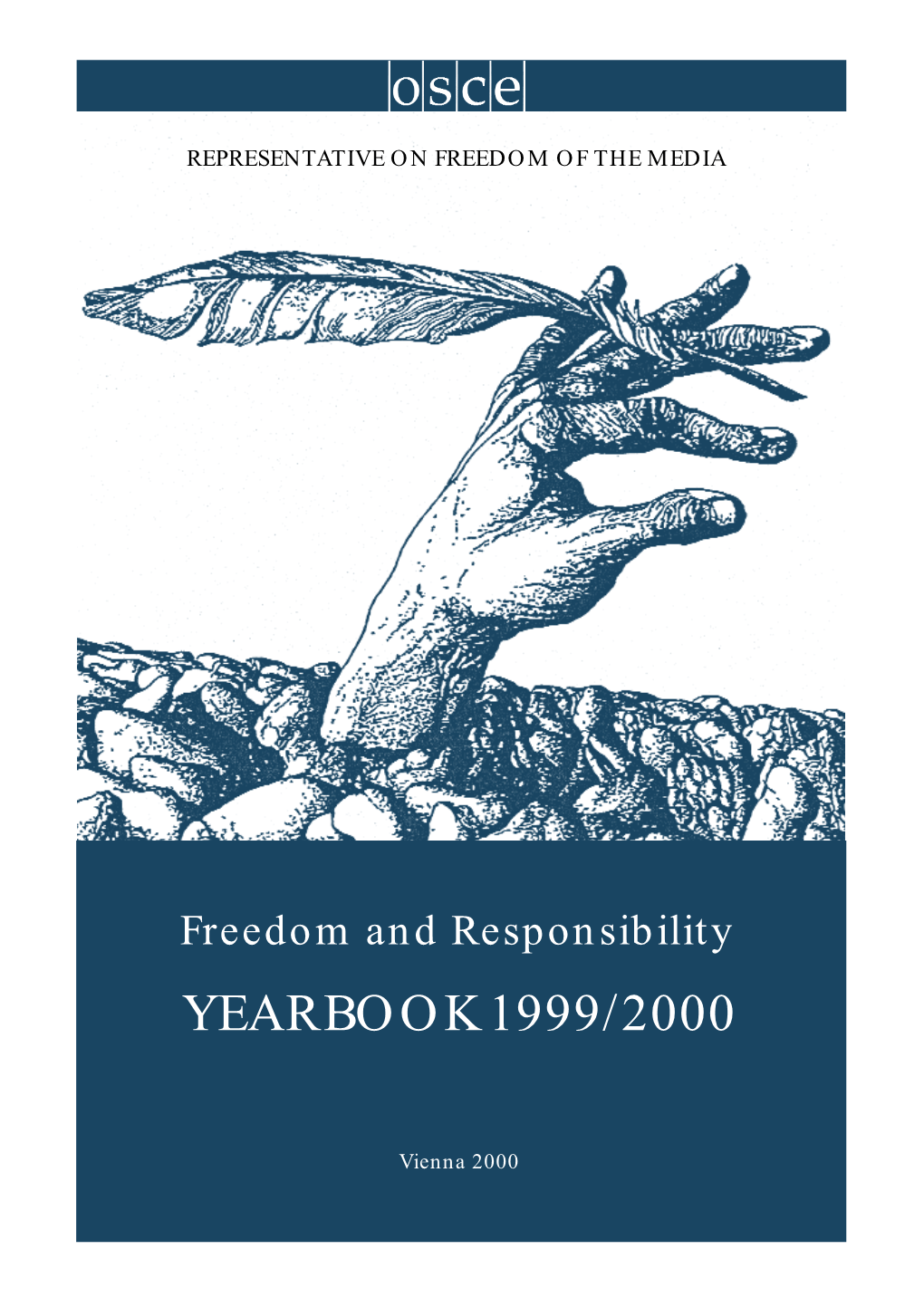 osce

REPRESENTATIVE ON FREEDOM OF THE MEDIA

Freedom and Responsibility

YEARBOOK 1999/2000

Vienna 2000